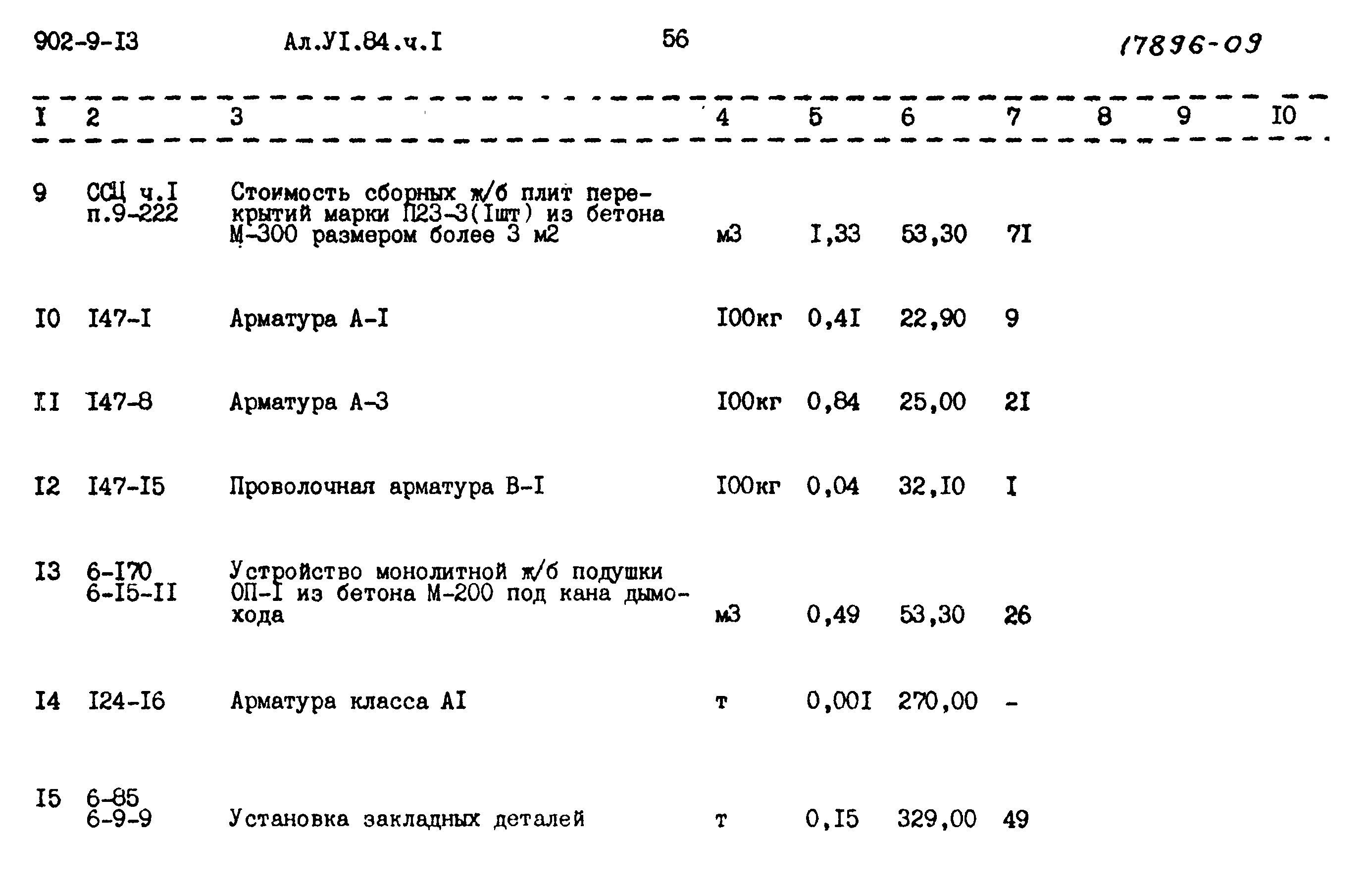 902-9-I3 Ал.УI.84.ч.I 56 17896-09

| I | 2 | 3 | 4 | 5 | 6 | 7 | 8 | 9 | I0 |
|---|---|---|---|---|---|---|---|---|---|
| 9 | ССЦ ч.I п.9-222 | Стоимость сборных ж/б плит перекрытий марки П23-3(Iшт) из бетона М-300 размером более 3 м2 | м3 | I,33 | 53,30 | 7I | | | |
| I0 | I47-I | Арматура А-I | I00кг | 0,4I | 22,90 | 9 | | | |
| II | I47-8 | Арматура А-3 | I00кг | 0,84 | 25,00 | 2I | | | |
| I2 | I47-I5 | Проволочная арматура В-I | I00кг | 0,04 | 32,I0 | I | | | |
| I3 | 6-I70 6-I5-II | Устройство монолитной ж/б подушки ОП-I из бетона М-200 под кана дымохода | м3 | 0,49 | 53,30 | 26 | | | |
| I4 | I24-I6 | Арматура класса АI | т | 0,00I | 270,00 | - | | | |
| I5 | 6-85 6-9-9 | Установка закладных деталей | т | 0,I5 | 329,00 | 49 | | | |